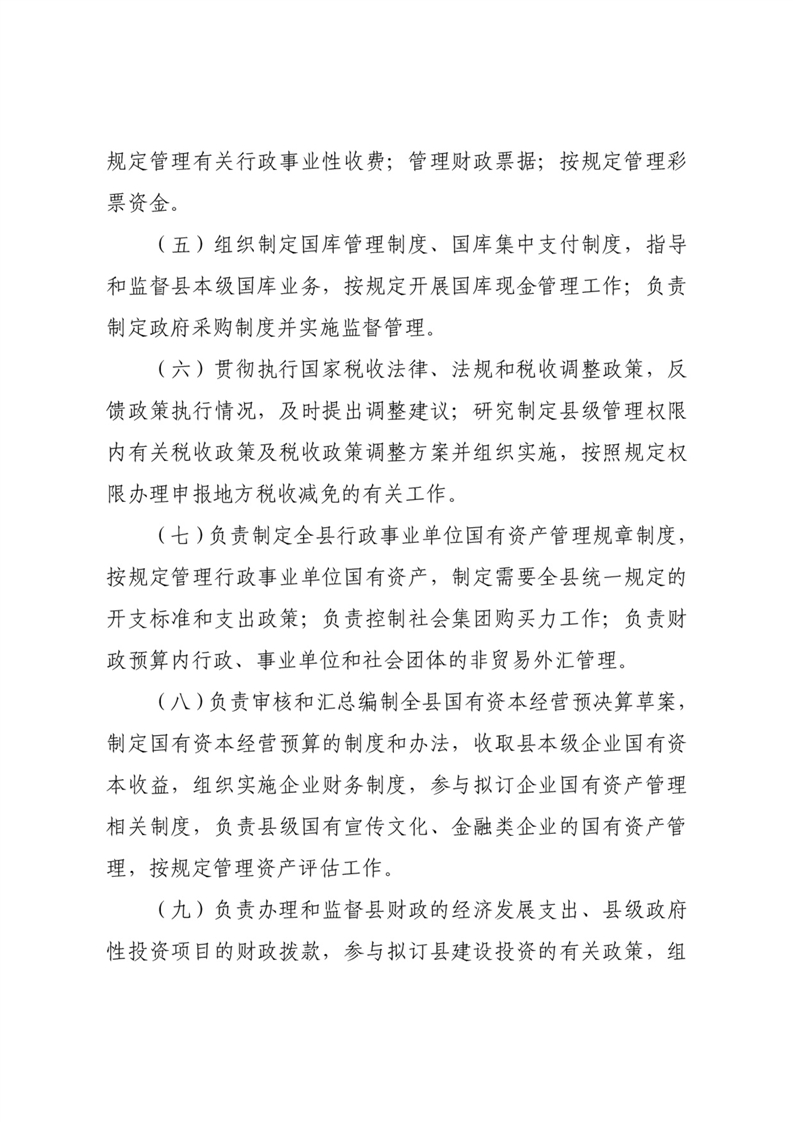 规定管理有关行政事业性收费；管理财政票据；按规定管理彩票资金。

（五）组织制定国库管理制度、国库集中支付制度，指导和监督县本级国库业务，按规定开展国库现金管理工作；负责制定政府采购制度并实施监督管理。

（六）贯彻执行国家税收法律、法规和税收调整政策，反馈政策执行情况，及时提出调整建议；研究制定县级管理权限内有关税收政策及税收政策调整方案并组织实施，按照规定权限办理申报地方税收减免的有关工作。

（七）负责制定全县行政事业单位国有资产管理规章制度，按规定管理行政事业单位国有资产，制定需要全县统一规定的开支标准和支出政策；负责控制社会集团购买力工作；负责财政预算内行政、事业单位和社会团体的非贸易外汇管理。

（八）负责审核和汇总编制全县国有资本经营预决算草案，制定国有资本经营预算的制度和办法，收取县本级企业国有资本收益，组织实施企业财务制度，参与拟订企业国有资产管理相关制度，负责县级国有宣传文化、金融类企业的国有资产管理，按规定管理资产评估工作。

（九）负责办理和监督县财政的经济发展支出、县级政府性投资项目的财政拨款，参与拟订县建设投资的有关政策，组